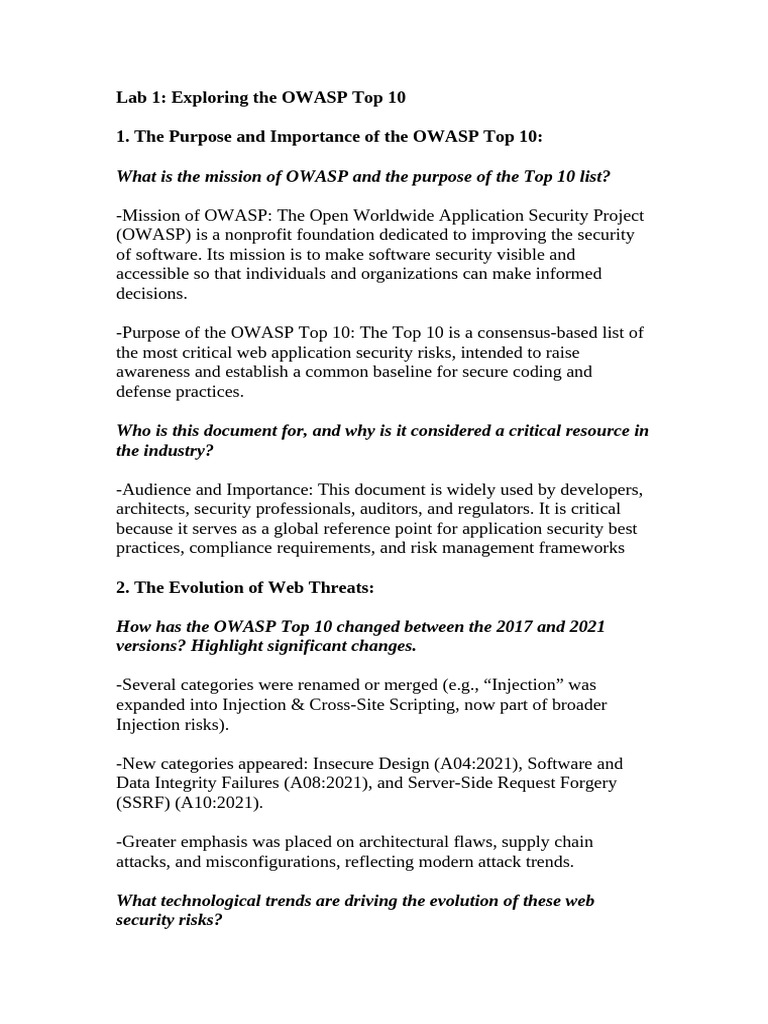 Lab 1: Exploring the OWASP Top 10

1. The Purpose and Importance of the OWASP Top 10:

What is the mission of OWASP and the purpose of the Top 10 list?

-Mission of OWASP: The Open Worldwide Application Security Project (OWASP) is a nonprofit foundation dedicated to improving the security of software. Its mission is to make software security visible and accessible so that individuals and organizations can make informed decisions.

-Purpose of the OWASP Top 10: The Top 10 is a consensus-based list of the most critical web application security risks, intended to raise awareness and establish a common baseline for secure coding and defense practices.

Who is this document for, and why is it considered a critical resource in the industry?

-Audience and Importance: This document is widely used by developers, architects, security professionals, auditors, and regulators. It is critical because it serves as a global reference point for application security best practices, compliance requirements, and risk management frameworks

2. The Evolution of Web Threats:

How has the OWASP Top 10 changed between the 2017 and 2021 versions? Highlight significant changes.

-Several categories were renamed or merged (e.g., "Injection" was expanded into Injection & Cross-Site Scripting, now part of broader Injection risks).

-New categories appeared: Insecure Design (A04:2021), Software and Data Integrity Failures (A08:2021), and Server-Side Request Forgery (SSRF) (A10:2021).

-Greater emphasis was placed on architectural flaws, supply chain attacks, and misconfigurations, reflecting modern attack trends.

What technological trends are driving the evolution of these web security risks?